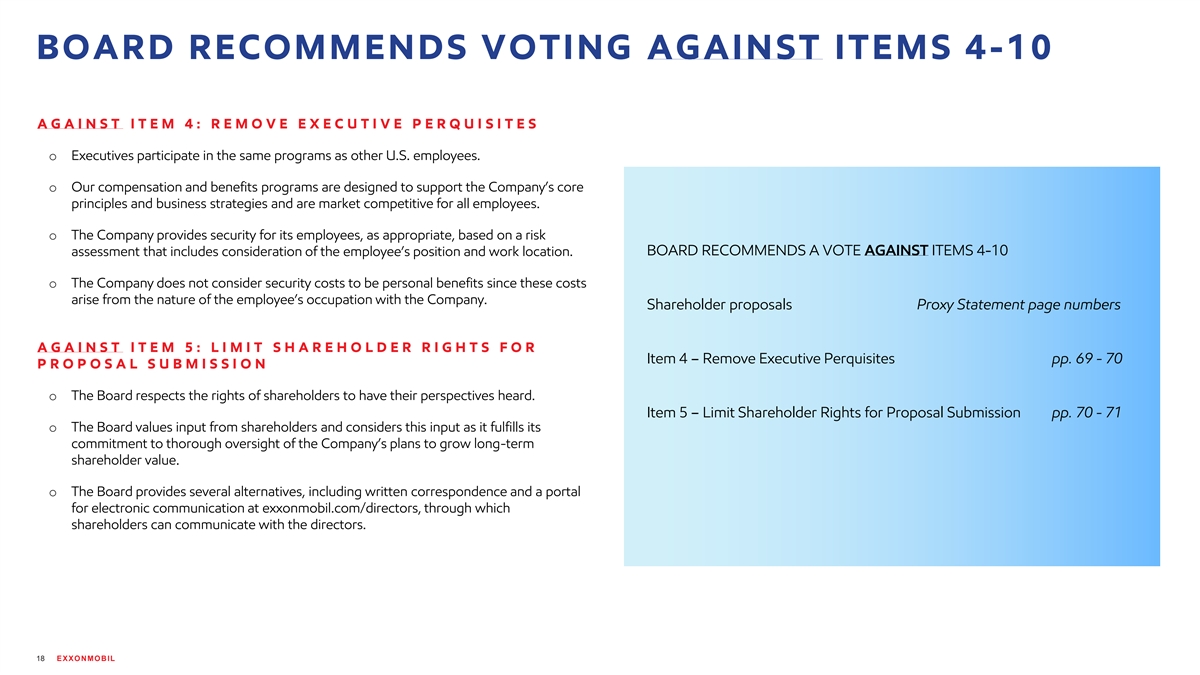 BOARD RECOMMENDS VOTING AGAINST ITEMS 4-10

AGAINST ITEM 4: REMOVE EXECUTIVE PERQUISITES

o Executives participate in the same programs as other U.S. employees.

o Our compensation and benefits programs are designed to support the Company's core principles and business strategies and are market competitive for all employees.

o The Company provides security for its employees, as appropriate, based on a risk assessment that includes consideration of the employee's position and work location.

o The Company does not consider security costs to be personal benefits since these costs arise from the nature of the employee's occupation with the Company.

AGAINST ITEM 5: LIMIT SHAREHOLDER RIGHTS FOR PROPOSAL SUBMISSION

o The Board respects the rights of shareholders to have their perspectives heard.

o The Board values input from shareholders and considers this input as it fulfills its commitment to thorough oversight of the Company's plans to grow long-term shareholder value.

o The Board provides several alternatives, including written correspondence and a portal for electronic communication at exxonmobil.com/directors, through which shareholders can communicate with the directors.

BOARD RECOMMENDS A VOTE AGAINST ITEMS 4-10

| Shareholder proposals | Proxy Statement page numbers |
|---|---|
| Item 4 – Remove Executive Perquisites | pp. 69 - 70 |
| Item 5 – Limit Shareholder Rights for Proposal Submission | pp. 70 - 71 |

18 EXXONMOBIL